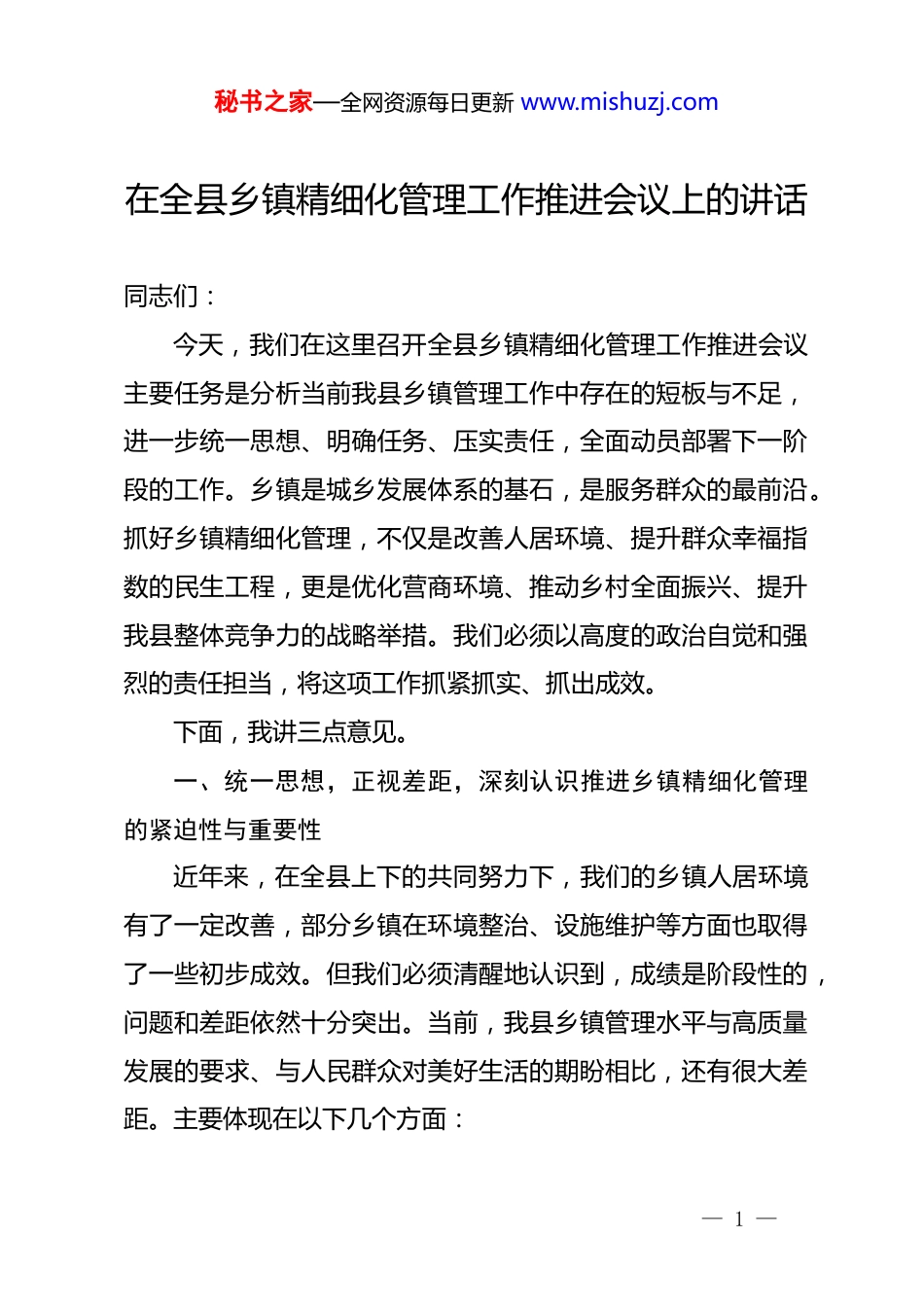 秘书之家—全网资源每日更新 www.mishuzj.com

在全县乡镇精细化管理工作推进会议上的讲话

同志们：

今天，我们在这里召开全县乡镇精细化管理工作推进会议主要任务是分析当前我县乡镇管理工作中存在的短板与不足，进一步统一思想、明确任务、压实责任，全面动员部署下一阶段的工作。乡镇是城乡发展体系的基石，是服务群众的最前沿。抓好乡镇精细化管理，不仅是改善人居环境、提升群众幸福指数的民生工程，更是优化营商环境、推动乡村全面振兴、提升我县整体竞争力的战略举措。我们必须以高度的政治自觉和强烈的责任担当，将这项工作抓紧抓实、抓出成效。

下面，我讲三点意见。

一、统一思想，正视差距，深刻认识推进乡镇精细化管理的紧迫性与重要性

近年来，在全县上下的共同努力下，我们的乡镇人居环境有了一定改善，部分乡镇在环境整治、设施维护等方面也取得了一些初步成效。但我们必须清醒地认识到，成绩是阶段性的，问题和差距依然十分突出。当前，我县乡镇管理水平与高质量发展的要求、与人民群众对美好生活的期盼相比，还有很大差距。主要体现在以下几个方面：

— 1 —